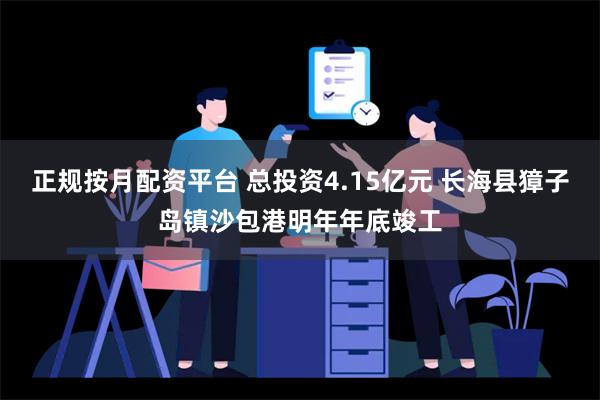 正规按月配资平台 总投资4.15亿元 长海县獐子岛镇沙包港明年年底竣工